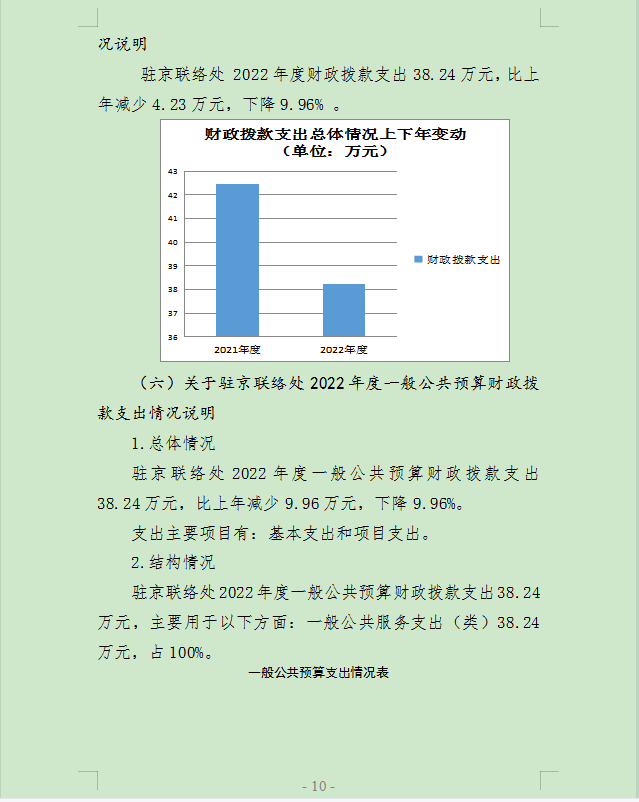 况说明

驻京联络处 2022 年度财政拨款支出 38.24 万元，比上年减少 4.23 万元，下降 9.96% 。

财政拨款支出总体情况上下年变动
（单位：万元）

43
42
41
40
39
38
37
36
2021年度
2022年度
财政拨款支出

（六）关于驻京联络处 2022 年度一般公共预算财政拨款支出情况说明

1.总体情况

驻京联络处 2022 年度一般公共预算财政拨款支出 38.24 万元，比上年减少 9.96 万元，下降 9.96%。

支出主要项目有：基本支出和项目支出。

2.结构情况

驻京联络处 2022 年度一般公共预算财政拨款支出 38.24 万元，主要用于以下方面：一般公共服务支出（类）38.24 万元，占 100%。

一般公共预算支出情况表

- 10 -